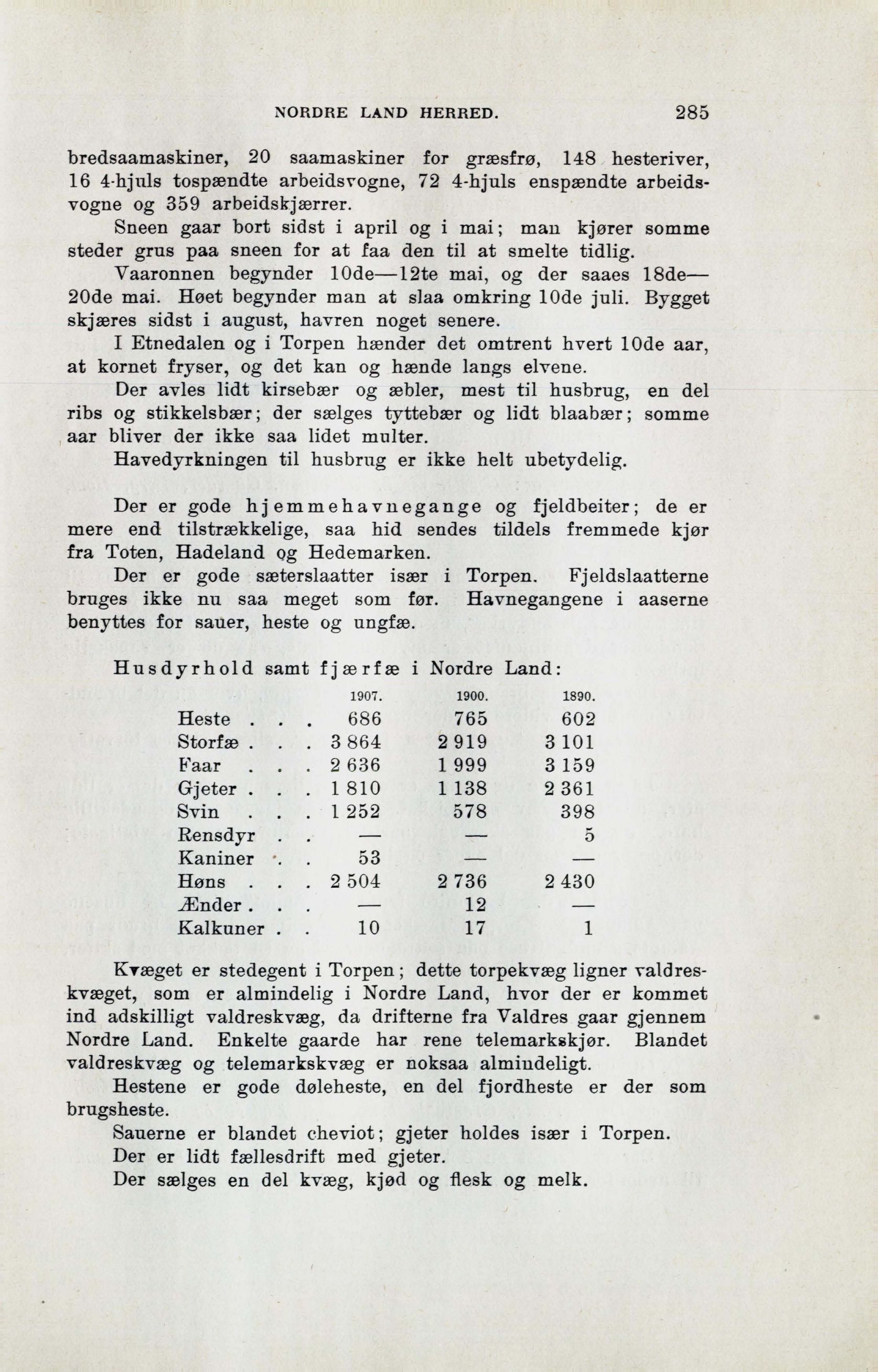 NORDRE LAND HERRED. 285

bredsaamaskiner, 20 saamaskiner for græsfrø, 148 hesteriver, 16 4-hjuls tospændte arbeidsvogne, 72 4-hjuls enspændte arbeidsvogne og 359 arbeidskjærrer.

Sneen gaar bort sidst i april og i mai; man kjører somme steder grus paa sneen for at faa den til at smelte tidlig.

Vaaronnen begynder 10de—12te mai, og der saaes 18de—20de mai. Høet begynder man at slaa omkring 10de juli. Bygget skjæres sidst i august, havren noget senere.

I Etnedalen og i Torpen hænder det omtrent hvert 10de aar, at kornet fryser, og det kan og hænde langs elvene.

Der avles lidt kirsebær og æbler, mest til husbrug, en del ribs og stikkelsbær; der sælges tyttebær og lidt blaabær; somme aar bliver der ikke saa lidet multer.

Havedyrkningen til husbrug er ikke helt ubetydelig.

Der er gode hjemmehavnegange og fjeldbeiter; de er mere end tilstrækkelige, saa hid sendes tildels fremmede kjør fra Toten, Hadeland og Hedemarken.

Der er gode sæterslaatter især i Torpen. Fjeldslaatterne bruges ikke nu saa meget som før. Havnegangene i aaserne benyttes for sauer, heste og ungfæ.

Husdyrhold samt fjærfæ i Nordre Land:

| | 1907. | 1900. | 1890. |
|---|---|---|---|
| Heste . . . | 686 | 765 | 602 |
| Storfæ . . . | 3 864 | 2 919 | 3 101 |
| Faar . . . | 2 636 | 1 999 | 3 159 |
| Gjeter . . . | 1 810 | 1 138 | 2 361 |
| Svin . . . | 1 252 | 578 | 398 |
| Rensdyr . . | — | — | 5 |
| Kaniner . . | 53 | — | — |
| Høns . . . | 2 504 | 2 736 | 2 430 |
| Ænder . . . | — | 12 | — |
| Kalkuner . . | 10 | 17 | 1 |

Kvæget er stedegent i Torpen; dette torpekvæg ligner valdreskvæget, som er almindelig i Nordre Land, hvor der er kommet ind adskilligt valdreskvæg, da drifterne fra Valdres gaar gjennem Nordre Land. Enkelte gaarde har rene telemarkskjør. Blandet valdreskvæg og telemarkskvæg er noksaa almindeligt.

Hestene er gode døleheste, en del fjordheste er der som brugsheste.

Sauerne er blandet cheviot; gjeter holdes især i Torpen.

Der er lidt fællesdrift med gjeter.

Der sælges en del kvæg, kjød og flesk og melk.